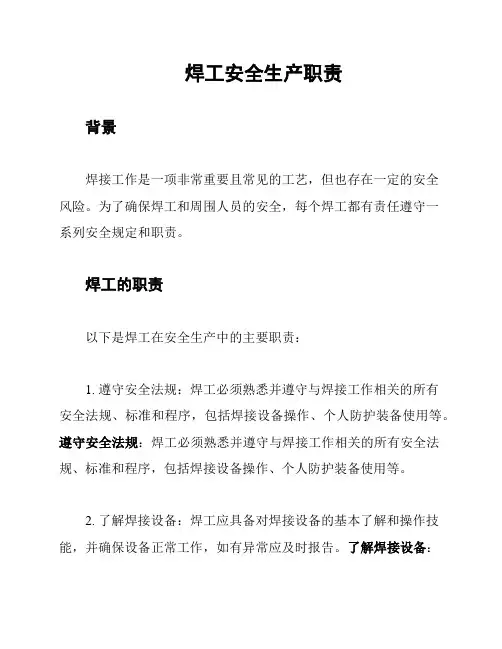 焊工安全生产职责

背景

焊接工作是一项非常重要且常见的工艺，但也存在一定的安全风险。为了确保焊工和周围人员的安全，每个焊工都有责任遵守一系列安全规定和职责。

焊工的职责

以下是焊工在安全生产中的主要职责：

1. 遵守安全法规：焊工必须熟悉并遵守与焊接工作相关的所有安全法规、标准和程序，包括焊接设备操作、个人防护装备使用等。遵守安全法规：焊工必须熟悉并遵守与焊接工作相关的所有安全法规、标准和程序，包括焊接设备操作、个人防护装备使用等。

2. 了解焊接设备：焊工应具备对焊接设备的基本了解和操作技能，并确保设备正常工作，如有异常应及时报告。了解焊接设备：